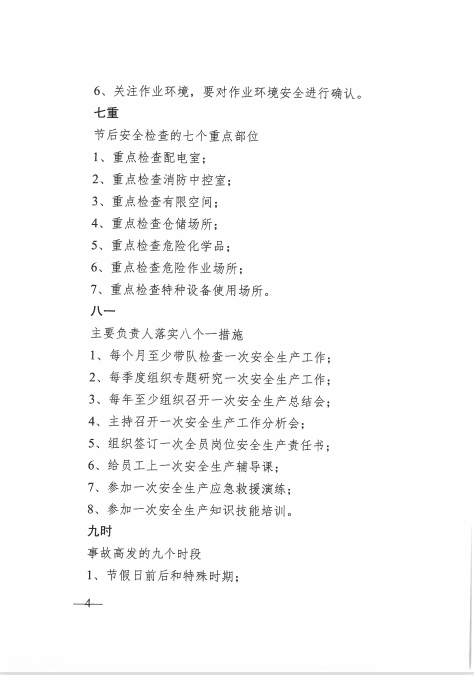 6、关注作业环境，要对作业环境安全进行确认。

七重

节后安全检查的七个重点部位

1、重点检查配电室；

2、重点检查消防中控室；

3、重点检查有限空间；

4、重点检查仓储场所；

5、重点检查危险化学品；

6、重点检查危险作业场所；

7、重点检查特种设备使用场所。

八一

主要负责人落实八个一措施

1、每个月至少带队检查一次安全生产工作；

2、每季度组织专题研究一次安全生产工作；

3、每年至少组织召开一次安全生产总结会；

4、主持召开一次安全生产工作分析会；

5、组织签订一次全员岗位安全生产责任书；

6、给员工上一次安全生产辅导课；

7、参加一次安全生产应急救援演练；

8、参加一次安全生产知识技能培训。

九时

事故高发的九个时段

1、节假日前后和特殊时期；

—4—